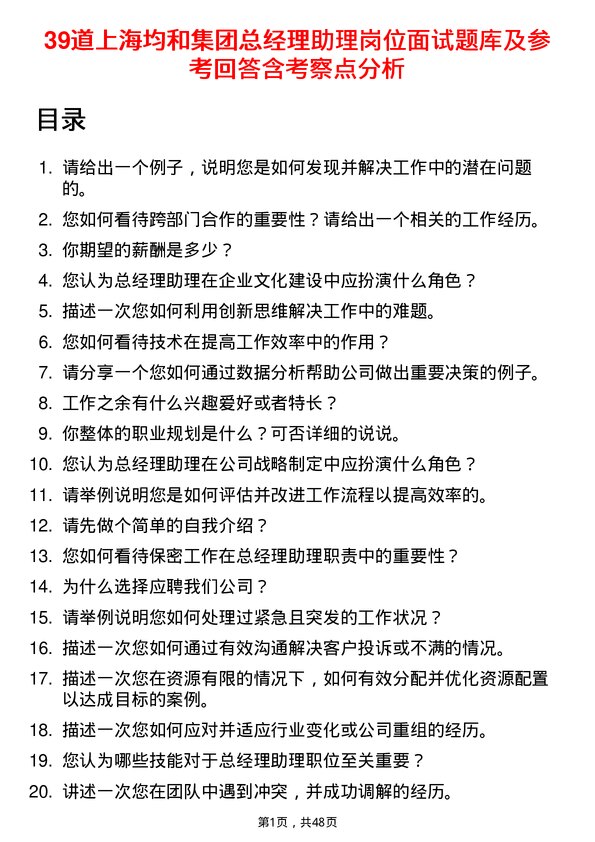 39道上海均和集团总经理助理岗位面试题库及参考回答含考察点分析

目录

1. 请给出一个例子，说明您是如何发现并解决工作中的潜在问题的。
2. 您如何看待跨部门合作的重要性？请给出一个相关的工作经历。
3. 你期望的薪酬是多少？
4. 您认为总经理助理在企业文化建设中应扮演什么角色？
5. 描述一次您如何利用创新思维解决工作中的难题。
6. 您如何看待技术在提高工作效率中的作用？
7. 请分享一个您如何通过数据分析帮助公司做出重要决策的例子。
8. 工作之余有什么兴趣爱好或者特长？
9. 你整体的职业规划是什么？可否详细的说说。
10. 您认为总经理助理在公司战略制定中应扮演什么角色？
11. 请举例说明您是如何评估并改进工作流程以提高效率的。
12. 请先做个简单的自我介绍？
13. 您如何看待保密工作在总经理助理职责中的重要性？
14. 为什么选择应聘我们公司？
15. 请举例说明您如何处理过紧急且突发的工作状况？
16. 描述一次您如何通过有效沟通解决客户投诉或不满的情况。
17. 描述一次您在资源有限的情况下，如何有效分配并优化资源配置以达成目标的案例。
18. 描述一次您如何应对并适应行业变化或公司重组的经历。
19. 您认为哪些技能对于总经理助理职位至关重要？
20. 讲述一次您在团队中遇到冲突，并成功调解的经历。

第1页，共48页